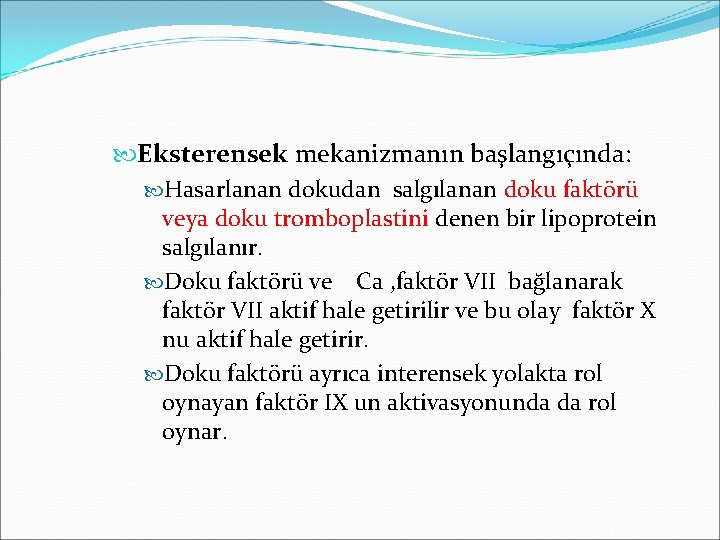 Eksterensek mekanizmanın başlangıçında:

Hasarlanan dokudan salgılanan doku faktörü veya doku tromboplastini denen bir lipoprotein salgılanır.

Doku faktörü ve Ca ,faktör VII bağlanarak faktör VII aktif hale getirilir ve bu olay faktör X nu aktif hale getirir.

Doku faktörü ayrıca interensek yolakta rol oynayan faktör IX un aktivasyonunda da rol oynar.